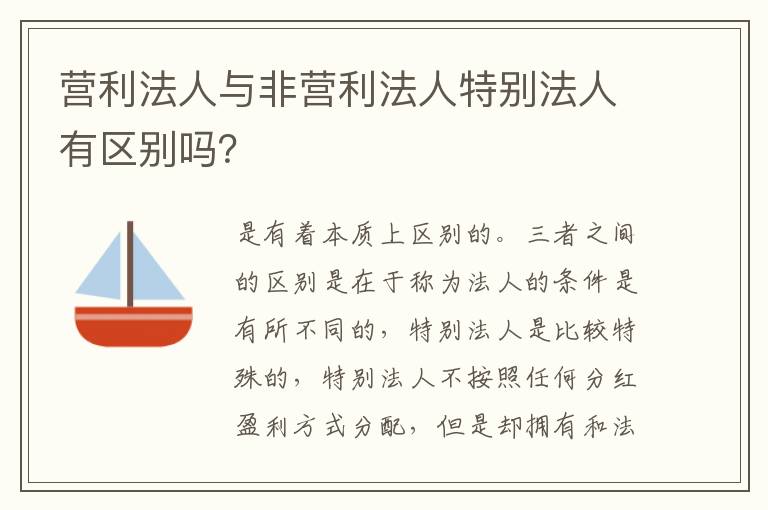 营利法人与非营利法人特别法人有区别吗?

是有着本质上区别的。三者之间的区别是在于称为法人的条件是有所不同的，特别法人是比较特殊的，特别法人不按照任何分红盈利方式分配，但是却拥有和法